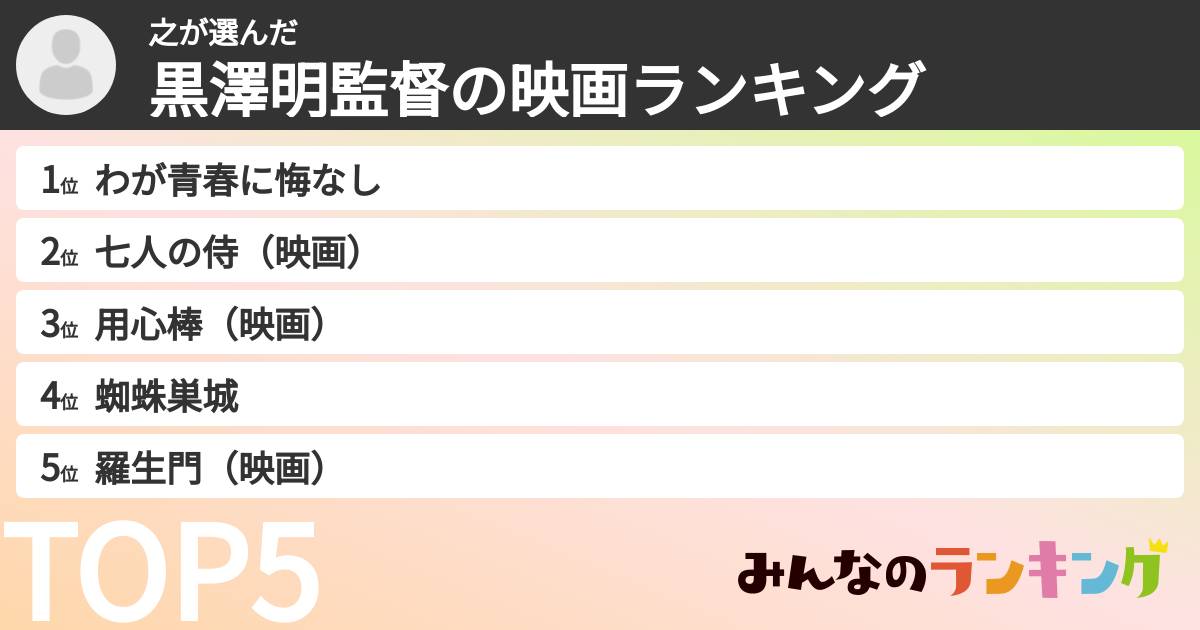 之が選んだ
黒澤明監督の映画ランキング

1位 わが青春に悔なし
2位 七人の侍（映画）
3位 用心棒（映画）
4位 蜘蛛巣城
5位 羅生門（映画）

TOP5

みんなのランキング